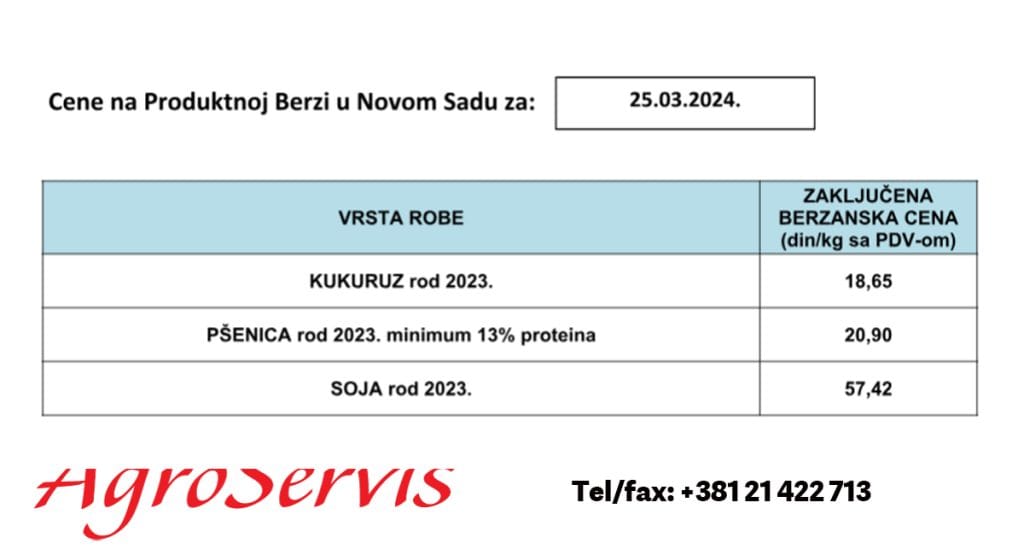 Cene na Produktnoj Berzi u Novom Sadu za: 25.03.2024.

| VRSTA ROBE | ZAKLJUČENA BERZANSKA CENA (din/kg sa PDV-om) |
|---|---|
| KUKURUZ rod 2023. | 18,65 |
| PŠENICA rod 2023. minimum 13% proteina | 20,90 |
| SOJA rod 2023. | 57,42 |

AgroServis

Tel/fax: +381 21 422 713